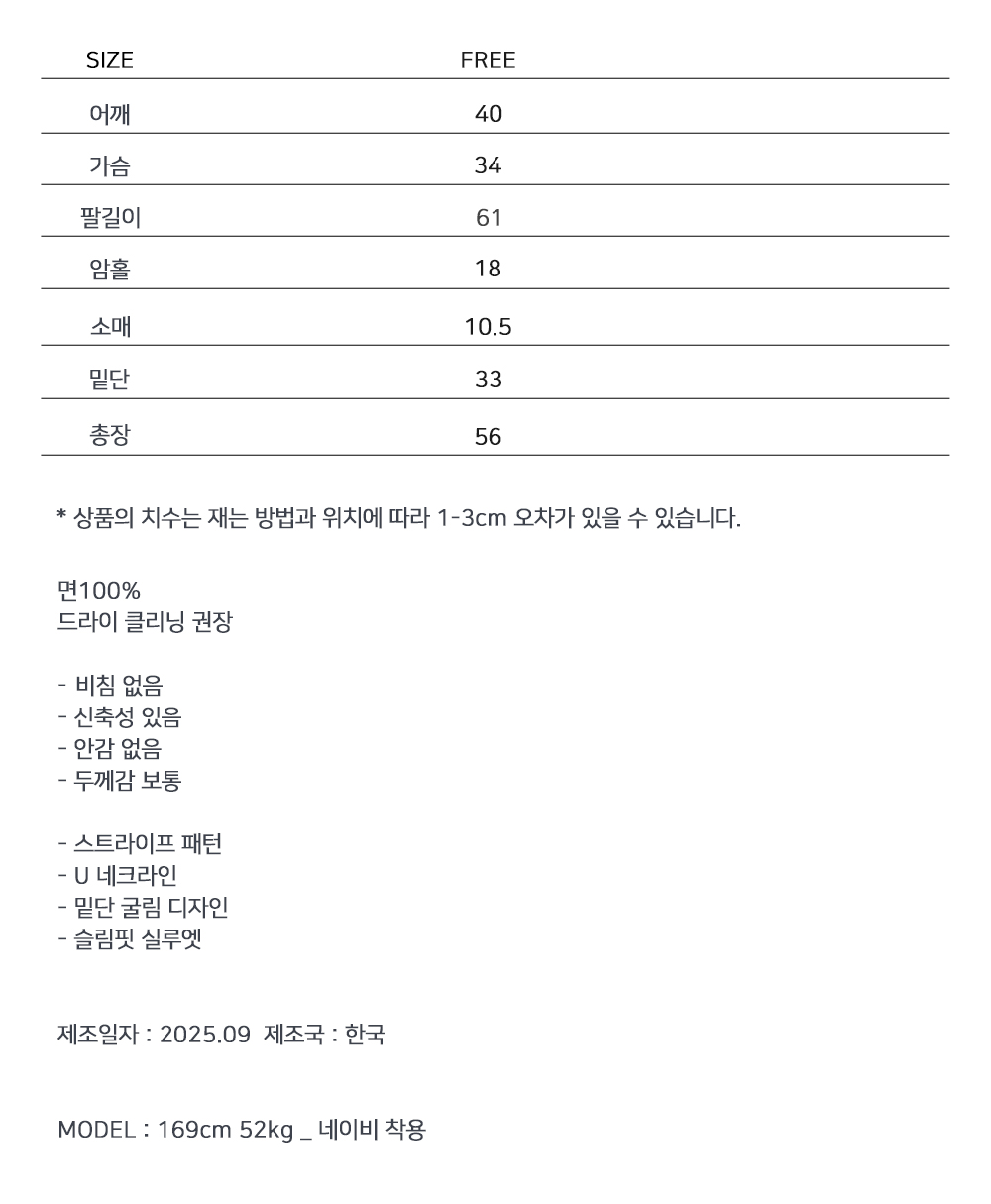 | SIZE | FREE |
|---|---|
| 어깨 | 40 |
| 가슴 | 34 |
| 팔길이 | 61 |
| 암홀 | 18 |
| 소매 | 10.5 |
| 밑단 | 33 |
| 총장 | 56 |

* 상품의 치수는 재는 방법과 위치에 따라 1-3cm 오차가 있을 수 있습니다.

면100%
드라이 클리닝 권장

- 비침 없음
- 신축성 있음
- 안감 없음
- 두께감 보통

- 스트라이프 패턴
- U 네크라인
- 밑단 굴림 디자인
- 슬림핏 실루엣

제조일자 : 2025.09 제조국 : 한국

MODEL : 169cm 52kg _ 네이비 착용